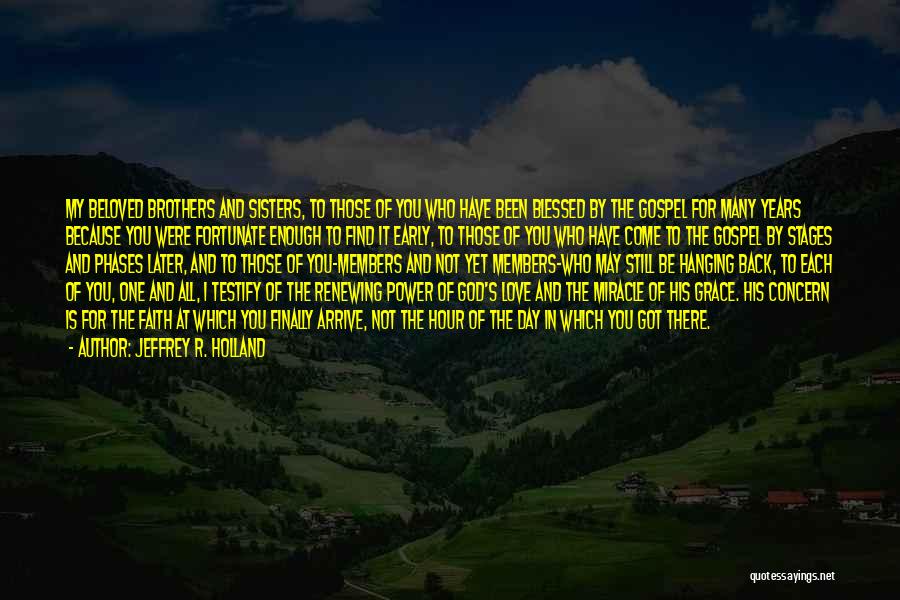 MY BELOVED BROTHERS AND SISTERS, TO THOSE OF YOU WHO HAVE BEEN BLESSED BY THE GOSPEL FOR MANY YEARS BECAUSE YOU WERE FORTUNATE ENOUGH TO FIND IT EARLY, TO THOSE OF YOU WHO HAVE COME TO THE GOSPEL BY STAGES AND PHASES LATER, AND TO THOSE OF YOU-MEMBERS AND NOT YET MEMBERS-WHO MAY STILL BE HANGING BACK, TO EACH OF YOU, ONE AND ALL, I TESTIFY OF THE RENEWING POWER OF GOD'S LOVE AND THE MIRACLE OF HIS GRACE. HIS CONCERN IS FOR THE FAITH AT WHICH YOU FINALLY ARRIVE, NOT THE HOUR OF THE DAY IN WHICH YOU GOT THERE.

- AUTHOR: JEFFREY R. HOLLAND

quotessayings.net